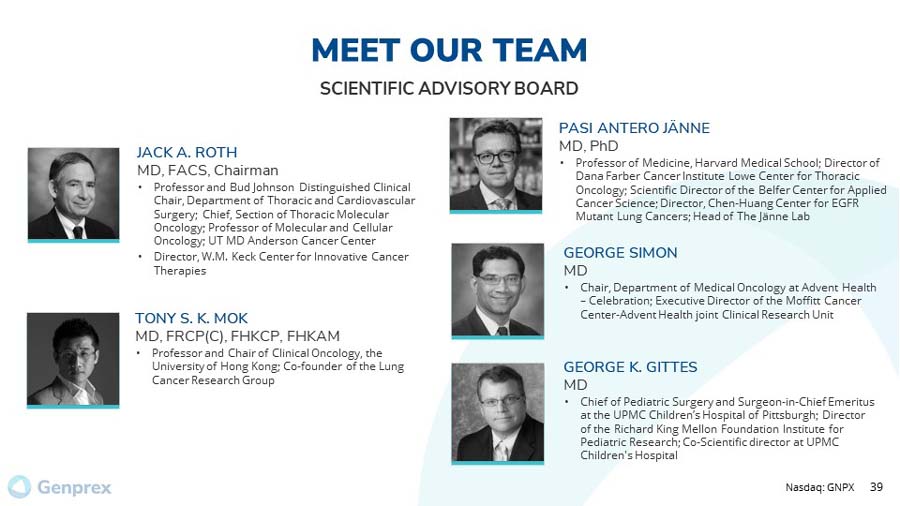 MEET OUR TEAM

SCIENTIFIC ADVISORY BOARD

JACK A. ROTH
MD, FACS, Chairman

• Professor and Bud Johnson Distinguished Clinical Chair, Department of Thoracic and Cardiovascular Surgery; Chief, Section of Thoracic Molecular Oncology; Professor of Molecular and Cellular Oncology; UT MD Anderson Cancer Center
• Director, W.M. Keck Center for Innovative Cancer Therapies

TONY S. K. MOK
MD, FRCP(C), FHKCP, FHKAM

• Professor and Chair of Clinical Oncology, the University of Hong Kong; Co-founder of the Lung Cancer Research Group

PASI ANTERO JÄNNE
MD, PhD

• Professor of Medicine, Harvard Medical School; Director of Dana Farber Cancer Institute Lowe Center for Thoracic Oncology; Scientific Director of the Belfer Center for Applied Cancer Science; Director, Chen-Huang Center for EGFR Mutant Lung Cancers; Head of The Jänne Lab

GEORGE SIMON
MD

• Chair, Department of Medical Oncology at Advent Health – Celebration; Executive Director of the Moffitt Cancer Center-Advent Health joint Clinical Research Unit

GEORGE K. GITTES
MD

• Chief of Pediatric Surgery and Surgeon-in-Chief Emeritus at the UPMC Children's Hospital of Pittsburgh; Director of the Richard King Mellon Foundation Institute for Pediatric Research; Co-Scientific director at UPMC Children's Hospital

Genprex

Nasdaq: GNPX 39